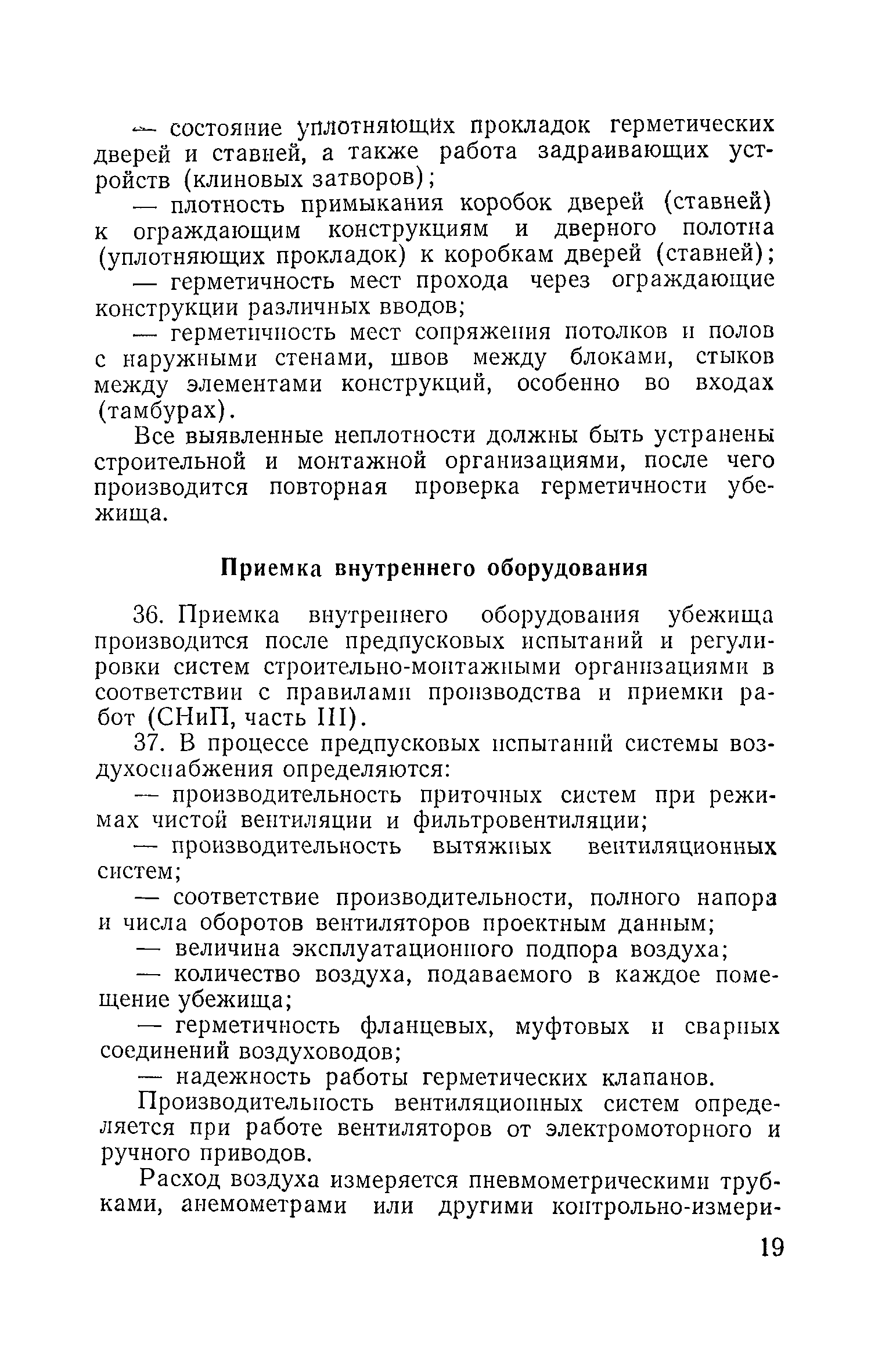 — состояние уплотняющих прокладок герметических дверей и ставней, а также работа задраивающих устройств (клиновых затворов);

— плотность примыкания коробок дверей (ставней) к ограждающим конструкциям и дверного полотна (уплотняющих прокладок) к коробкам дверей (ставней);

— герметичность мест прохода через ограждающие конструкции различных вводов;

— герметичность мест сопряжения потолков и полов с наружными стенами, швов между блоками, стыков между элементами конструкций, особенно во входах (тамбурах).

Все выявленные неплотности должны быть устранены строительной и монтажной организациями, после чего производится повторная проверка герметичности убежища.

Приемка внутреннего оборудования

36. Приемка внутреннего оборудования убежища производится после предпусковых испытаний и регулировки систем строительно-монтажными организациями в соответствии с правилами производства и приемки работ (СНиП, часть III).

37. В процессе предпусковых испытаний системы воздухоснабжения определяются:

— производительность приточных систем при режимах чистой вентиляции и фильтровентиляции;

— производительность вытяжных вентиляционных систем;

— соответствие производительности, полного напора и числа оборотов вентиляторов проектным данным;

— величина эксплуатационного подпора воздуха;

— количество воздуха, подаваемого в каждое помещение убежища;

— герметичность фланцевых, муфтовых и сварных соединений воздуховодов;

— надежность работы герметических клапанов.

Производительность вентиляционных систем определяется при работе вентиляторов от электромоторного и ручного приводов.

Расход воздуха измеряется пневмометрическими трубками, анемометрами или другими контрольно-измери-

19